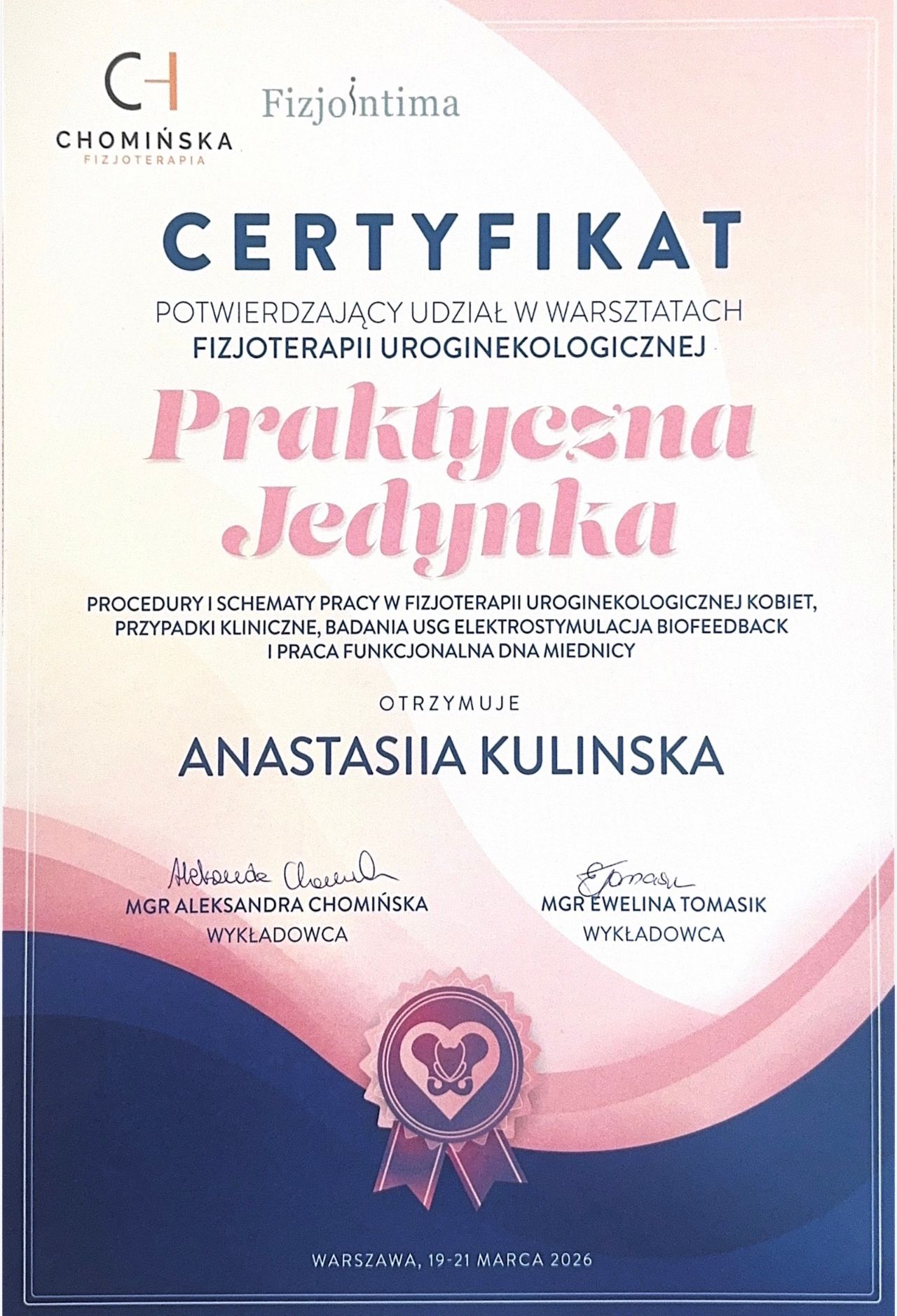 CH
CHOMIŃSKA
FIZJOTERAPIA

Fizjointima

CERTYFIKAT

POTWIERDZAJĄCY UDZIAŁ W WARSZTATACH
FIZJOTERAPII UROGINEKOLOGICZNEJ

Praktyczna
Jedynka

PROCEDURY I SCHEMATY PRACY W FIZJOTERAPII UROGINEKOLOGICZNEJ KOBIET,
PRZYPADKI KLINICZNE, BADANIA USG ELEKTROSTYMULACJA BIOFEEDBACK
I PRACA FUNKCJONALNA DNA MIEDNICY

OTRZYMUJE

ANASTASIIA KULINSKA

Aleksandra Chomińska
MGR ALEKSANDRA CHOMIŃSKA
WYKŁADOWCA

ETomasik
MGR EWELINA TOMASIK
WYKŁADOWCA

WARSZAWA, 19-21 MARCA 2026